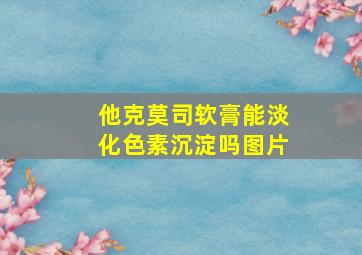 他克莫司软膏能淡化色素沉淀吗图片